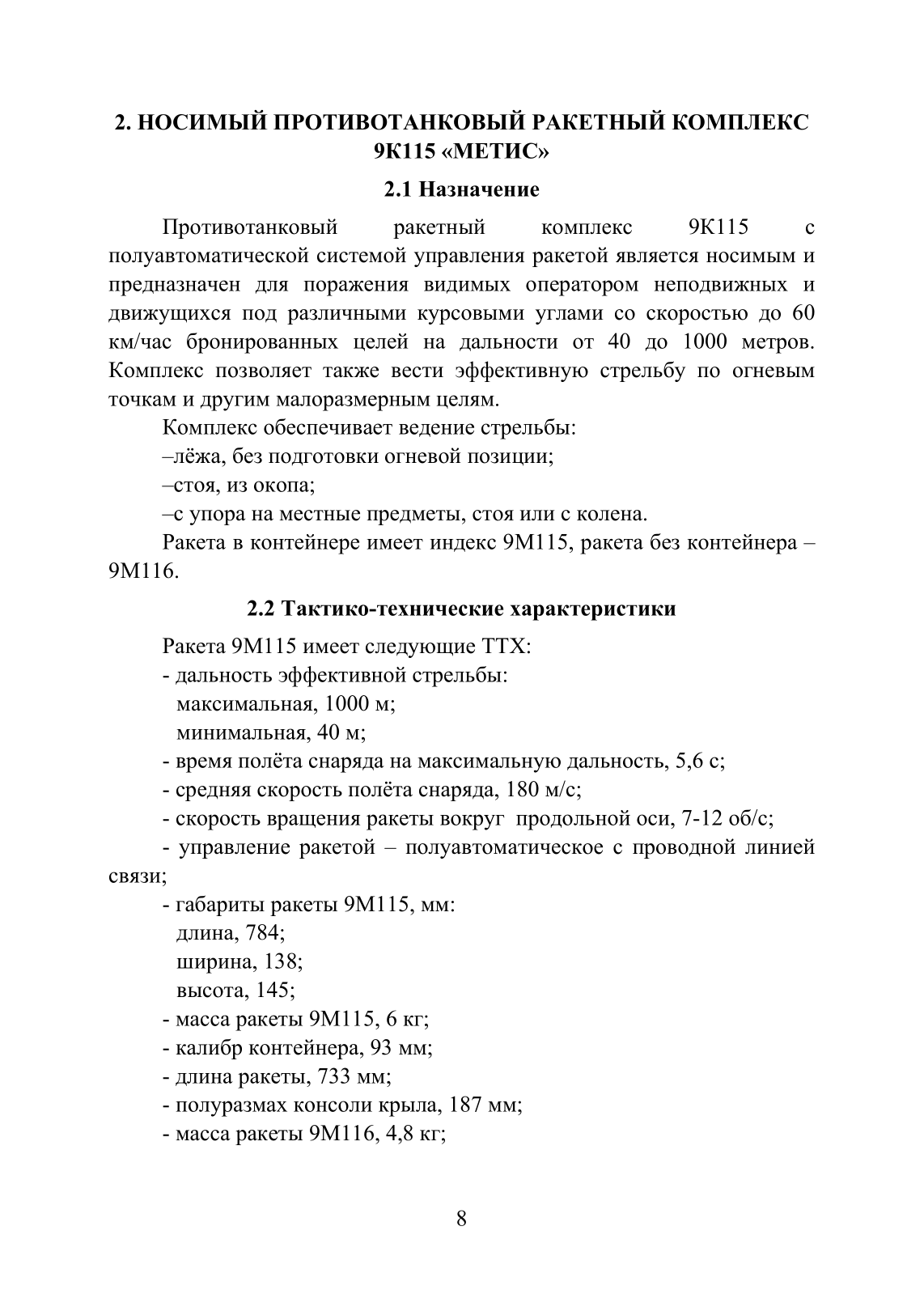 2. НОСИМЫЙ ПРОТИВОТАНКОВЫЙ РАКЕТНЫЙ КОМПЛЕКС 9К115 «МЕТИС»

2.1 Назначение

Противотанковый ракетный комплекс 9К115 с полуавтоматической системой управления ракетой является носимым и предназначен для поражения видимых оператором неподвижных и движущихся под различными курсовыми углами со скоростью до 60 км/час бронированных целей на дальности от 40 до 1000 метров. Комплекс позволяет также вести эффективную стрельбу по огневым точкам и другим малоразмерным целям.

Комплекс обеспечивает ведение стрельбы:

–лёжа, без подготовки огневой позиции;

–стоя, из окопа;

–с упора на местные предметы, стоя или с колена.

Ракета в контейнере имеет индекс 9М115, ракета без контейнера – 9М116.

2.2 Тактико-технические характеристики

Ракета 9М115 имеет следующие ТТХ:

- дальность эффективной стрельбы:

максимальная, 1000 м;

минимальная, 40 м;

- время полёта снаряда на максимальную дальность, 5,6 с;

- средняя скорость полёта снаряда, 180 м/с;

- скорость вращения ракеты вокруг продольной оси, 7-12 об/с;

- управление ракетой – полуавтоматическое с проводной линией связи;

- габариты ракеты 9М115, мм:

длина, 784;

ширина, 138;

высота, 145;

- масса ракеты 9М115, 6 кг;

- калибр контейнера, 93 мм;

- длина ракеты, 733 мм;

- полуразмах консоли крыла, 187 мм;

- масса ракеты 9М116, 4,8 кг;

8